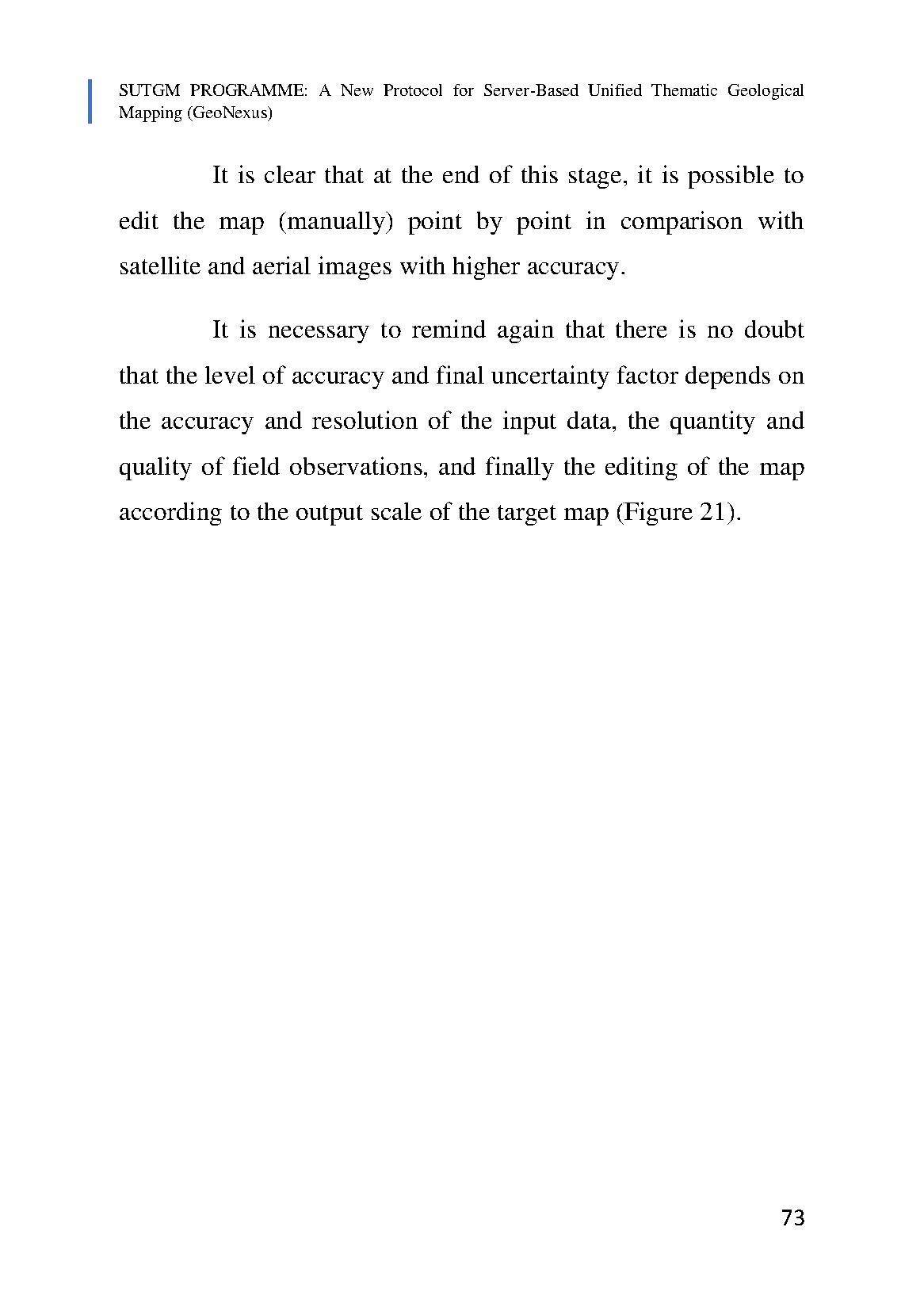 SUTGM PROGRAMME: A New Protocol for Server-Based Unified Thematic Geological Mapping (GeoNexus)

It is clear that at the end of this stage, it is possible to edit the map (manually) point by point in comparison with satellite and aerial images with higher accuracy.

It is necessary to remind again that there is no doubt that the level of accuracy and final uncertainty factor depends on the accuracy and resolution of the input data, the quantity and quality of field observations, and finally the editing of the map according to the output scale of the target map (Figure 21).

73